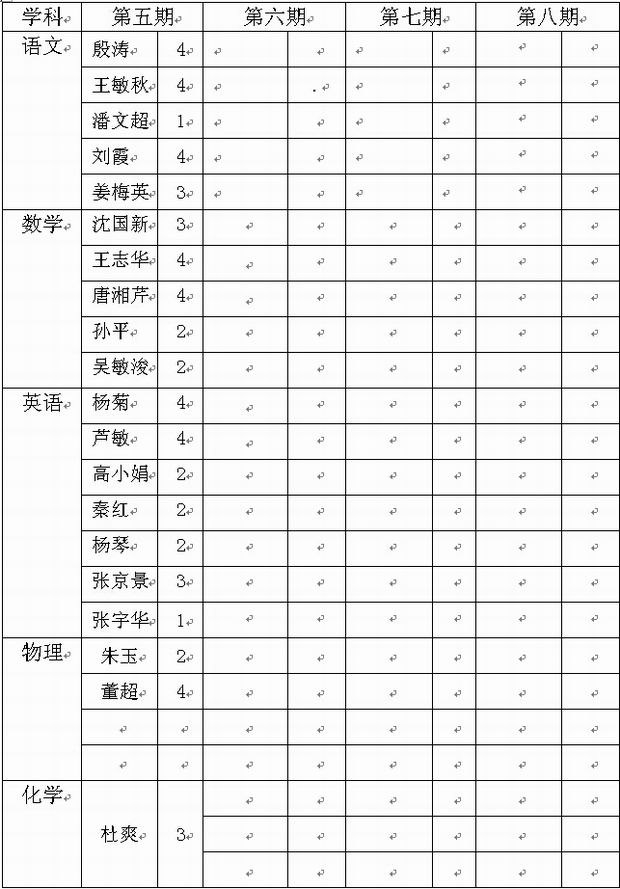 | 学科 | 第五期 | | 第六期 | | 第七期 | | 第八期 | |
|---|---|---|---|---|---|---|---|---|
| 语文 | 殷涛 | 4 | | | | | | |
| | 王敏秋 | 4 | | . | | | | |
| | 潘文超 | 1 | | | | | | |
| | 刘霞 | 4 | | | | | | |
| | 姜梅英 | 3 | | | | | | |
| 数学 | 沈国新 | 3 | | | | | | |
| | 王志华 | 4 | | | | | | |
| | 唐湘芹 | 4 | | | | | | |
| | 孙平 | 2 | | | | | | |
| | 吴敏浚 | 2 | | | | | | |
| 英语 | 杨菊 | 4 | | | | | | |
| | 芦敏 | 4 | | | | | | |
| | 高小娟 | 2 | | | | | | |
| | 秦红 | 2 | | | | | | |
| | 杨琴 | 2 | | | | | | |
| | 张京景 | 3 | | | | | | |
| | 张宇华 | 1 | | | | | | |
| 物理 | 朱玉 | 2 | | | | | | |
| | 董超 | 4 | | | | | | |
| | | | | | | | | |
| | | | | | | | | |
| 化学 | 杜爽 | 3 | | | | | | |
| | | | | | | | | |
| | | | | | | | | |